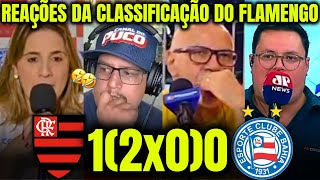 REAÇÕES DA CLASSIFICAÇÃO DO FLAMENGO

CANAL DO PUCO

JP NEWS

CRF

1(2x0)0

ESPORTE CLUBE BAHIA 1931